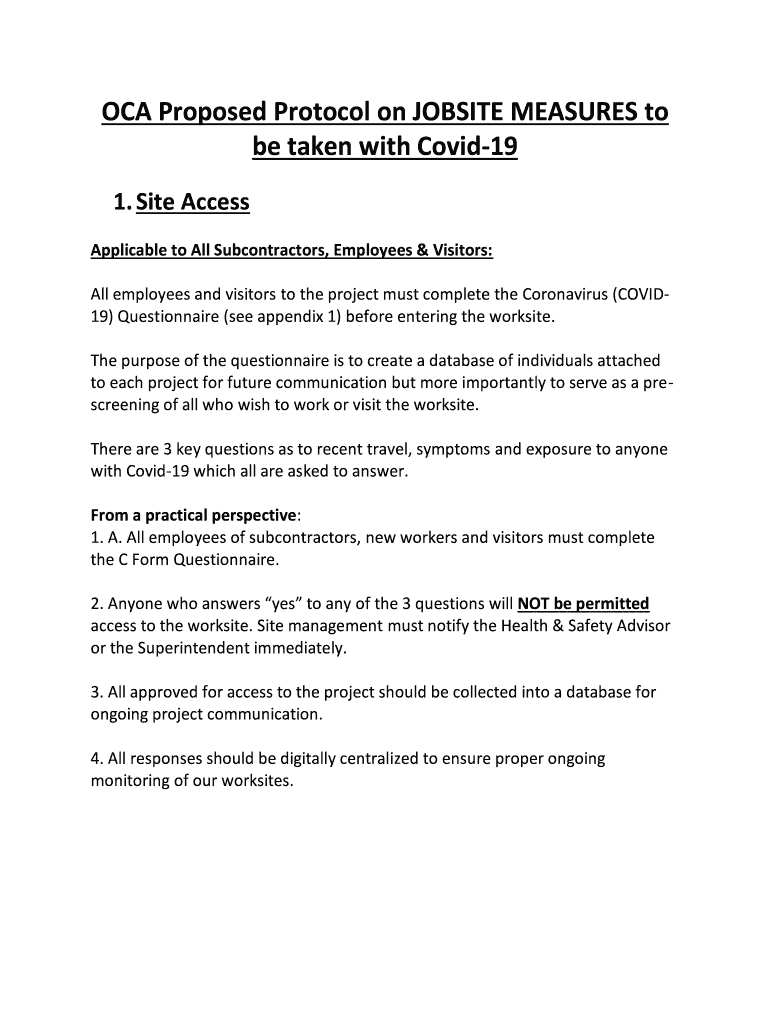 OCA Proposed Protocol on JOBSITE MEASURES to be taken with Covid-19

1. Site Access

Applicable to All Subcontractors, Employees & Visitors:

All employees and visitors to the project must complete the Coronavirus (COVID-19) Questionnaire (see appendix 1) before entering the worksite.

The purpose of the questionnaire is to create a database of individuals attached to each project for future communication but more importantly to serve as a pre-screening of all who wish to work or visit the worksite.

There are 3 key questions as to recent travel, symptoms and exposure to anyone with Covid-19 which all are asked to answer.

From a practical perspective:
1. A. All employees of subcontractors, new workers and visitors must complete the C Form Questionnaire.

2. Anyone who answers "yes" to any of the 3 questions will NOT be permitted access to the worksite. Site management must notify the Health & Safety Advisor or the Superintendent immediately.

3. All approved for access to the project should be collected into a database for ongoing project communication.

4. All responses should be digitally centralized to ensure proper ongoing monitoring of our worksites.